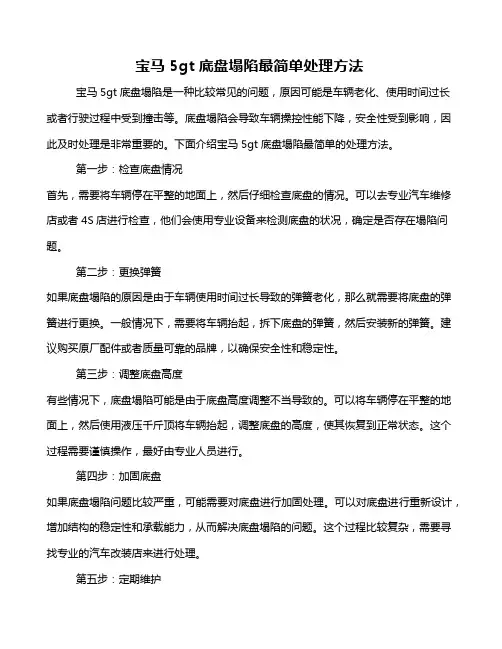 宝马 5gt 底盘塌陷最简单处理方法

宝马 5gt 底盘塌陷是一种比较常见的问题，原因可能是车辆老化、使用时间过长或者行驶过程中受到撞击等。底盘塌陷会导致车辆操控性能下降，安全性受到影响，因此及时处理是非常重要的。下面介绍宝马 5gt 底盘塌陷最简单的处理方法。

第一步：检查底盘情况

首先，需要将车辆停在平整的地面上，然后仔细检查底盘的情况。可以去专业汽车维修店或者 4S 店进行检查，他们会使用专业设备来检测底盘的状况，确定是否存在塌陷问题。

第二步：更换弹簧

如果底盘塌陷的原因是由于车辆使用时间过长导致的弹簧老化，那么就需要将底盘的弹簧进行更换。一般情况下，需要将车辆抬起，拆下底盘的弹簧，然后安装新的弹簧。建议购买原厂配件或者质量可靠的品牌，以确保安全性和稳定性。

第三步：调整底盘高度

有些情况下，底盘塌陷可能是由于底盘高度调整不当导致的。可以将车辆停在平整的地面上，然后使用液压千斤顶将车辆抬起，调整底盘的高度，使其恢复到正常状态。这个过程需要谨慎操作，最好由专业人员进行。

第四步：加固底盘

如果底盘塌陷问题比较严重，可能需要对底盘进行加固处理。可以对底盘进行重新设计，增加结构的稳定性和承载能力，从而解决底盘塌陷的问题。这个过程比较复杂，需要寻找专业的汽车改装店来进行处理。

第五步：定期维护